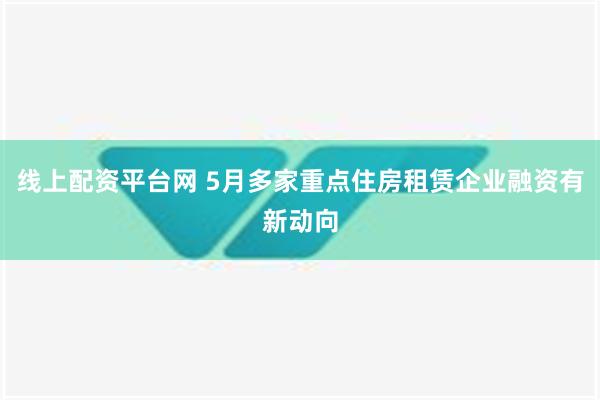 线上配资平台网 5月多家重点住房租赁企业融资有新动向